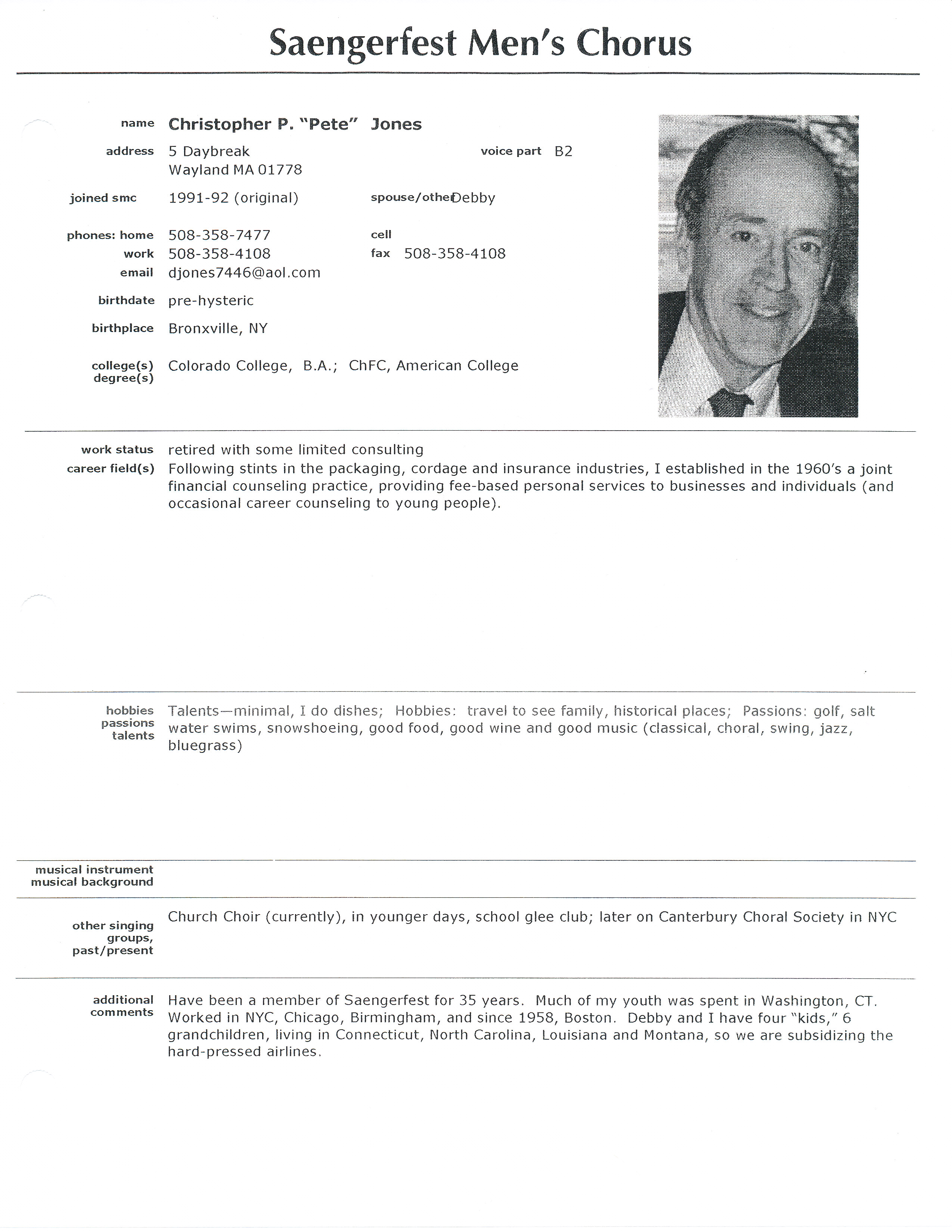 Saengerfest Men's Chorus

name Christopher P. "Pete" Jones

address 5 Daybreak
Wayland MA 01778

voice part B2

joined smc 1991-92 (original)

spouse/other Debby

phones: home 508-358-7477
cell
work 508-358-4108
fax 508-358-4108
email djones7446@aol.com

birthdate pre-hysteric

birthplace Bronxville, NY

college(s) degree(s) Colorado College, B.A.; ChFC, American College

work status retired with some limited consulting

career field(s) Following stints in the packaging, cordage and insurance industries, I established in the 1960's a joint financial counseling practice, providing fee-based personal services to businesses and individuals (and occasional career counseling to young people).

hobbies passions talents Talents—minimal, I do dishes; Hobbies: travel to see family, historical places; Passions: golf, salt water swims, snowshoeing, good food, good wine and good music (classical, choral, swing, jazz, bluegrass)

musical instrument
musical background

other singing groups, past/present Church Choir (currently), in younger days, school glee club; later on Canterbury Choral Society in NYC

additional comments Have been a member of Saengerfest for 35 years. Much of my youth was spent in Washington, CT. Worked in NYC, Chicago, Birmingham, and since 1958, Boston. Debby and I have four "kids," 6 grandchildren, living in Connecticut, North Carolina, Louisiana and Montana, so we are subsidizing the hard-pressed airlines.